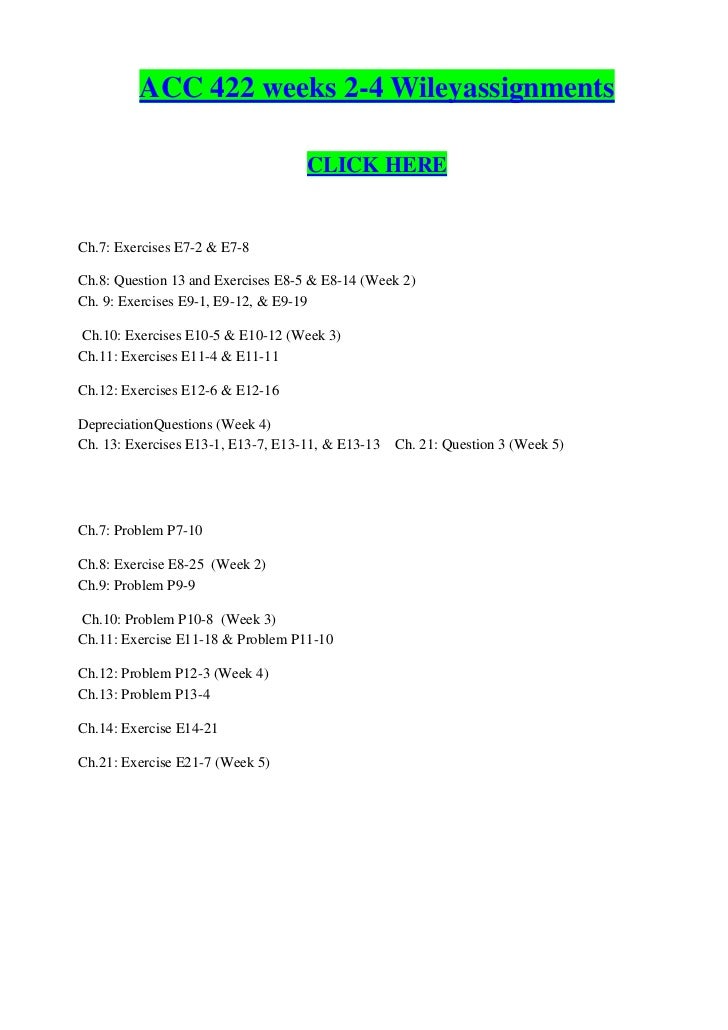 ACC 422 weeks 2-4 Wileyassignments

CLICK HERE

Ch.7: Exercises E7-2 & E7-8

Ch.8: Question 13 and Exercises E8-5 & E8-14 (Week 2)
Ch. 9: Exercises E9-1, E9-12, & E9-19

Ch.10: Exercises E10-5 & E10-12 (Week 3)
Ch.11: Exercises E11-4 & E11-11

Ch.12: Exercises E12-6 & E12-16

DepreciationQuestions (Week 4)
Ch. 13: Exercises E13-1, E13-7, E13-11, & E13-13 Ch. 21: Question 3 (Week 5)

Ch.7: Problem P7-10

Ch.8: Exercise E8-25 (Week 2)
Ch.9: Problem P9-9

Ch.10: Problem P10-8 (Week 3)
Ch.11: Exercise E11-18 & Problem P11-10

Ch.12: Problem P12-3 (Week 4)
Ch.13: Problem P13-4

Ch.14: Exercise E14-21

Ch.21: Exercise E21-7 (Week 5)